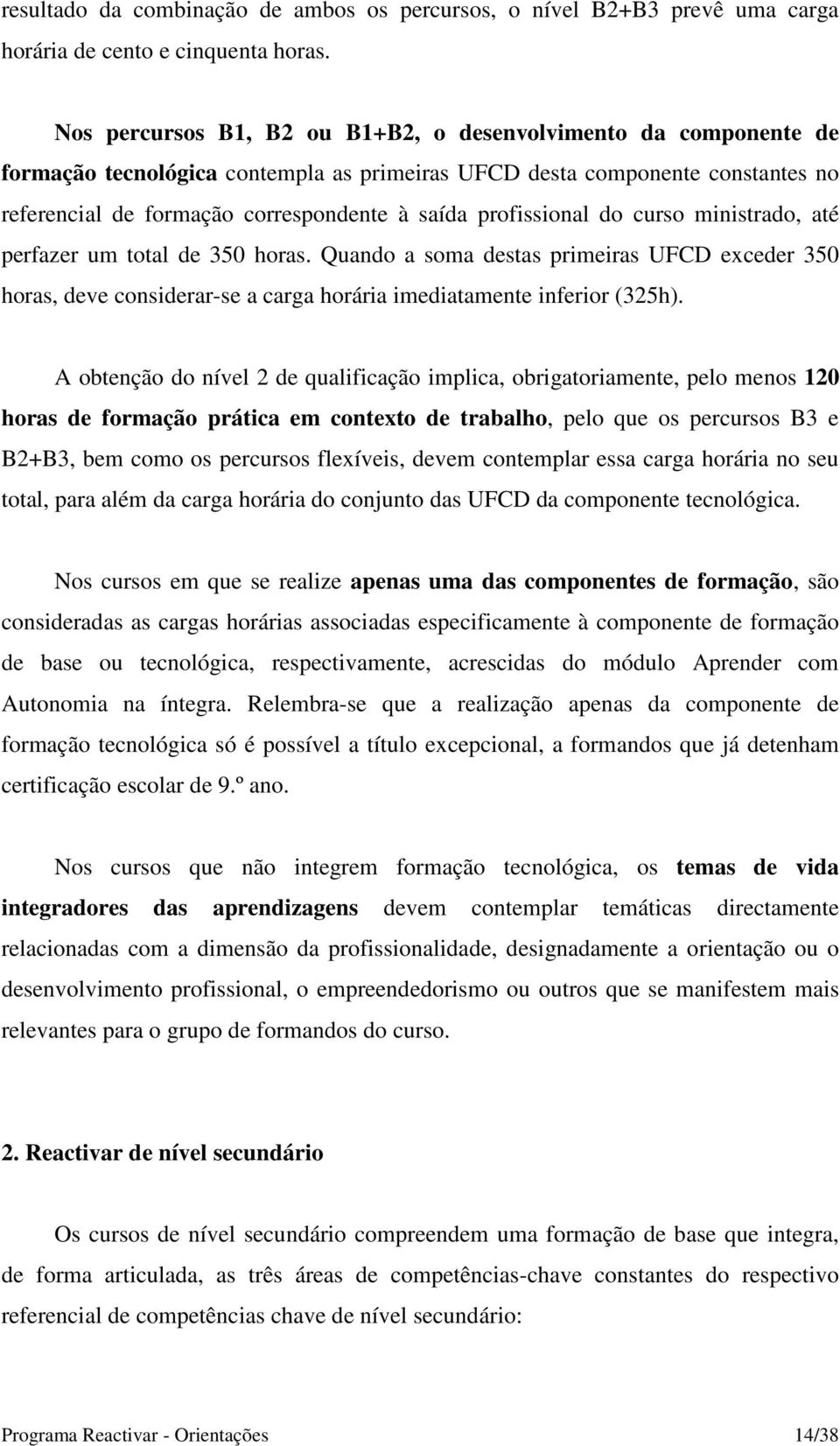 resultado da combinação de ambos os percursos, o nível B2+B3 prevê uma carga horária de cento e cinquenta horas.

Nos percursos B1, B2 ou B1+B2, o desenvolvimento da componente de formação tecnológica contempla as primeiras UFCD desta componente constantes no referencial de formação correspondente à saída profissional do curso ministrado, até perfazer um total de 350 horas. Quando a soma destas primeiras UFCD exceder 350 horas, deve considerar-se a carga horária imediatamente inferior (325h).

A obtenção do nível 2 de qualificação implica, obrigatoriamente, pelo menos 120 horas de formação prática em contexto de trabalho, pelo que os percursos B3 e B2+B3, bem como os percursos flexíveis, devem contemplar essa carga horária no seu total, para além da carga horária do conjunto das UFCD da componente tecnológica.

Nos cursos em que se realize apenas uma das componentes de formação, são consideradas as cargas horárias associadas especificamente à componente de formação de base ou tecnológica, respectivamente, acrescidas do módulo Aprender com Autonomia na íntegra. Relembra-se que a realização apenas da componente de formação tecnológica só é possível a título excepcional, a formandos que já detenham certificação escolar de 9.º ano.

Nos cursos que não integrem formação tecnológica, os temas de vida integradores das aprendizagens devem contemplar temáticas directamente relacionadas com a dimensão da profissionalidade, designadamente a orientação ou o desenvolvimento profissional, o empreendedorismo ou outros que se manifestem mais relevantes para o grupo de formandos do curso.

2. Reactivar de nível secundário

Os cursos de nível secundário compreendem uma formação de base que integra, de forma articulada, as três áreas de competências-chave constantes do respectivo referencial de competências chave de nível secundário:

Programa Reactivar - Orientações 14/38